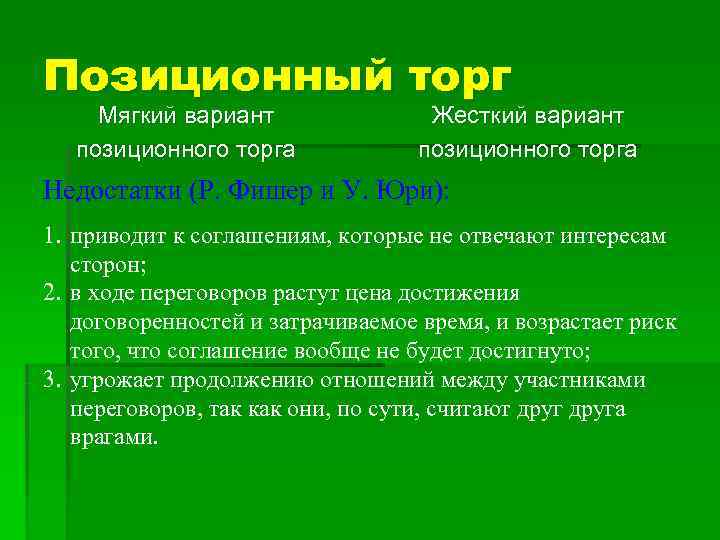 Позиционный торг

Мягкий вариант позиционного торга

Жесткий вариант позиционного торга

Недостатки (Р. Фишер и У. Юри):

1. приводит к соглашениям, которые не отвечают интересам сторон;
2. в ходе переговоров растут цена достижения договоренностей и затрачиваемое время, и возрастает риск того, что соглашение вообще не будет достигнуто;
3. угрожает продолжению отношений между участниками переговоров, так как они, по сути, считают друг друга врагами.